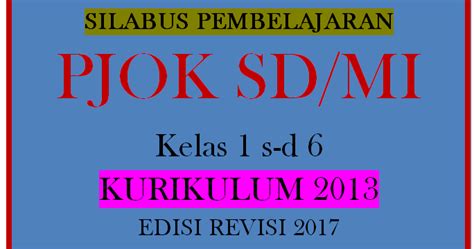 SILABUS PEMBELAJARAN

PJOK SD/MI

Kelas 1 s-d 6

KURIKULUM 2013

EDISI REVISI 2017